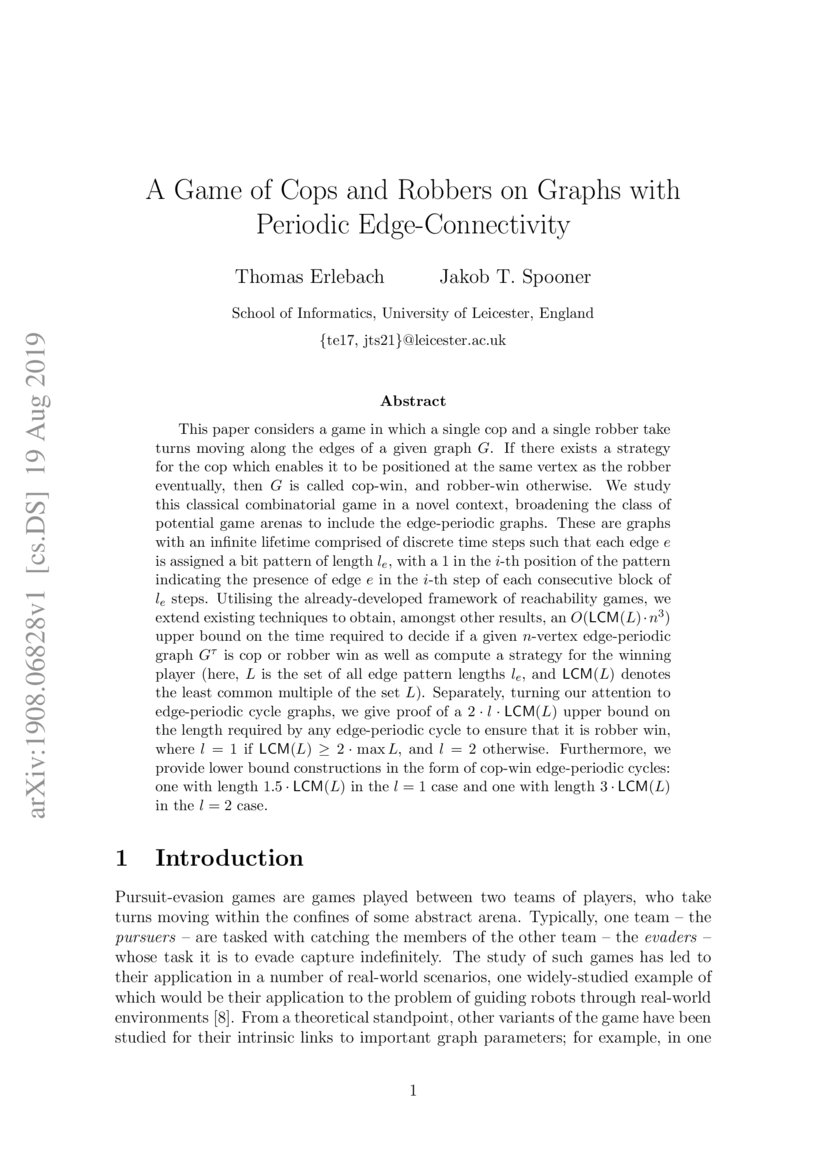 arXiv:1908.06828v1 [cs.DS] 19 Aug 2019

A Game of Cops and Robbers on Graphs with Periodic Edge-Connectivity

Thomas Erlebach Jakob T. Spooner

School of Informatics, University of Leicester, England
{te17, jts21}@leicester.ac.uk

Abstract

This paper considers a game in which a single cop and a single robber take turns moving along the edges of a given graph $G$. If there exists a strategy for the cop which enables it to be positioned at the same vertex as the robber eventually, then $G$ is called cop-win, and robber-win otherwise. We study this classical combinatorial game in a novel context, broadening the class of potential game arenas to include the edge-periodic graphs. These are graphs with an infinite lifetime comprised of discrete time steps such that each edge $e$ is assigned a bit pattern of length $l_e$, with a 1 in the $i$-th position of the pattern indicating the presence of edge $e$ in the $i$-th step of each consecutive block of $l_e$ steps. Utilising the already-developed framework of reachability games, we extend existing techniques to obtain, amongst other results, an $O(\mathsf{LCM}(L) \cdot n^3)$ upper bound on the time required to decide if a given $n$-vertex edge-periodic graph $G^\tau$ is cop or robber win as well as compute a strategy for the winning player (here, $L$ is the set of all edge pattern lengths $l_e$, and $\mathsf{LCM}(L)$ denotes the least common multiple of the set $L$). Separately, turning our attention to edge-periodic cycle graphs, we give proof of a $2 \cdot l \cdot \mathsf{LCM}(L)$ upper bound on the length required by any edge-periodic cycle to ensure that it is robber win, where $l = 1$ if $\mathsf{LCM}(L) \geq 2 \cdot \max L$, and $l = 2$ otherwise. Furthermore, we provide lower bound constructions in the form of cop-win edge-periodic cycles: one with length $1.5 \cdot \mathsf{LCM}(L)$ in the $l = 1$ case and one with length $3 \cdot \mathsf{LCM}(L)$ in the $l = 2$ case.

1 Introduction

Pursuit-evasion games are games played between two teams of players, who take turns moving within the confines of some abstract arena. Typically, one team – the pursuers – are tasked with catching the members of the other team – the evaders – whose task it is to evade capture indefinitely. The study of such games has led to their application in a number of real-world scenarios, one widely-studied example of which would be their application to the problem of guiding robots through real-world environments [8]. From a theoretical standpoint, other variants of the game have been studied for their intrinsic links to important graph parameters; for example, in one

1